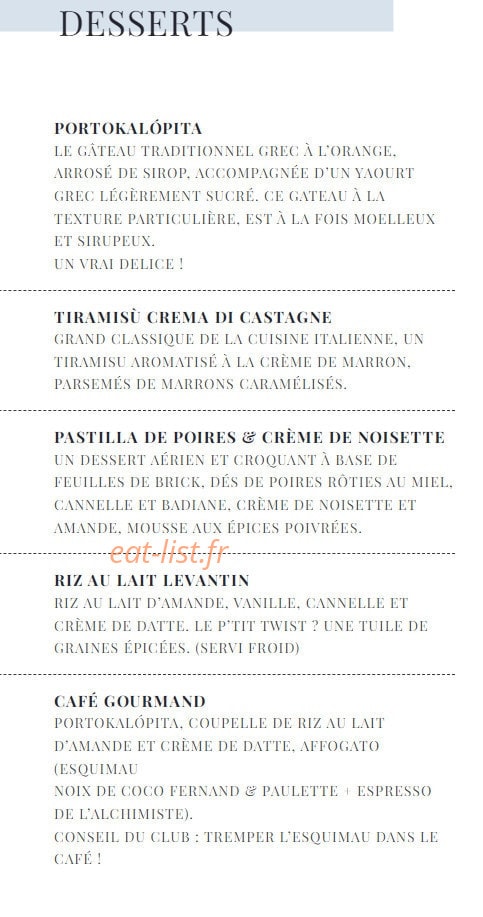 DESSERTS

PORTOKALÓPITA
LE GÂTEAU TRADITIONNEL GREC À L'ORANGE, ARROSÉ DE SIROP, ACCOMPAGNÉE D'UN YAOURT GREC LÉGÈREMENT SUCRÉ. CE GATEAU À LA TEXTURE PARTICULIÈRE, EST À LA FOIS MOELLEUX ET SIRUPEUX.
UN VRAI DELICE !

TIRAMISÙ CREMA DI CASTAGNE
GRAND CLASSIQUE DE LA CUISINE ITALIENNE, UN TIRAMISU AROMATISÉ À LA CRÈME DE MARRON, PARSEMÉS DE MARRONS CARAMÉLISÉS.

PASTILLA DE POIRES & CRÈME DE NOISETTE
UN DESSERT AÉRIEN ET CROQUANT À BASE DE FEUILLES DE BRICK, DÉS DE POIRES RÔTIES AU MIEL, CANNELLE ET BADIANE, CRÈME DE NOISETTE ET AMANDE, MOUSSE AUX ÉPICES POIVRÉES.

RIZ AU LAIT LEVANTIN
RIZ AU LAIT D'AMANDE, VANILLE, CANNELLE ET CRÈME DE DATTE. LE P'TIT TWIST ? UNE TUILE DE GRAINES ÉPICÉES. (SERVI FROID)

CAFÉ GOURMAND
PORTOKALÓPITA, COUPELLE DE RIZ AU LAIT D'AMANDE ET CRÈME DE DATTE, AFFOGATO (ESQUIMAU
NOIX DE COCO FERNAND & PAULETTE + ESPRESSO DE L'ALCHIMISTE).
CONSEIL DU CLUB : TREMPER L'ESQUIMAU DANS LE CAFÉ !

eat-list.fr